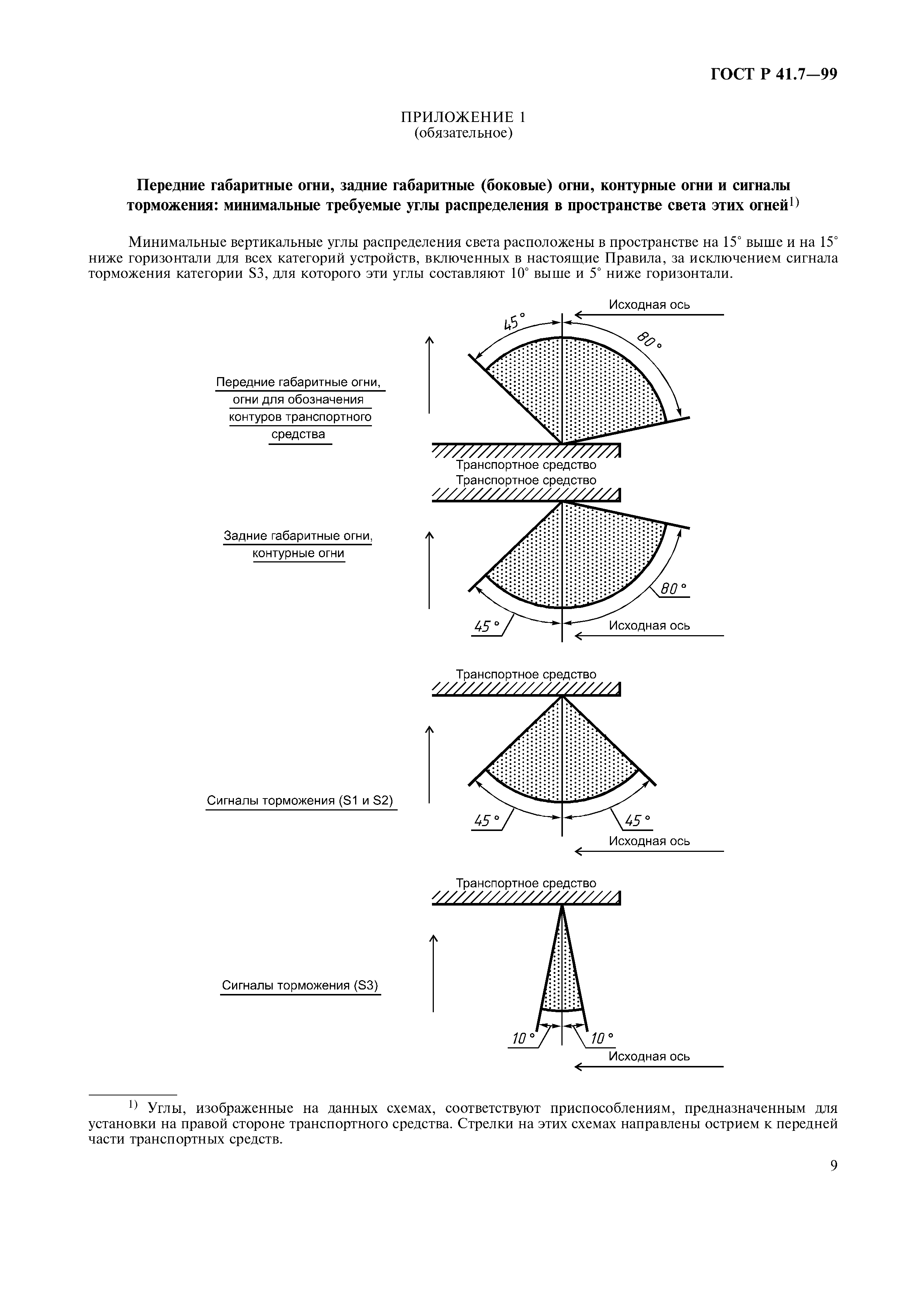 ГОСТ Р 41.7—99

ПРИЛОЖЕНИЕ 1
(обязательное)

Передние габаритные огни, задние габаритные (боковые) огни, контурные огни и сигналы торможения: минимальные требуемые углы распределения в пространстве света этих огней$^{1)}$

Минимальные вертикальные углы распределения света расположены в пространстве на 15° выше и на 15° ниже горизонтали для всех категорий устройств, включенных в настоящие Правила, за исключением сигнала торможения категории S3, для которого эти углы составляют 10° выше и 5° ниже горизонтали.

Исходная ось
45°
80°
Передние габаритные огни, огни для обозначения контуров транспортного средства
Транспортное средство
Транспортное средство
Задние габаритные огни, контурные огни
80°
45°
Исходная ось

Транспортное средство
Сигналы торможения (S1 и S2)
45°
45°
Исходная ось

Транспортное средство
Сигналы торможения (S3)
10°
10°
Исходная ось

$^{1)}$ Углы, изображенные на данных схемах, соответствуют приспособлениям, предназначенным для установки на правой стороне транспортного средства. Стрелки на этих схемах направлены острием к передней части транспортных средств.

9